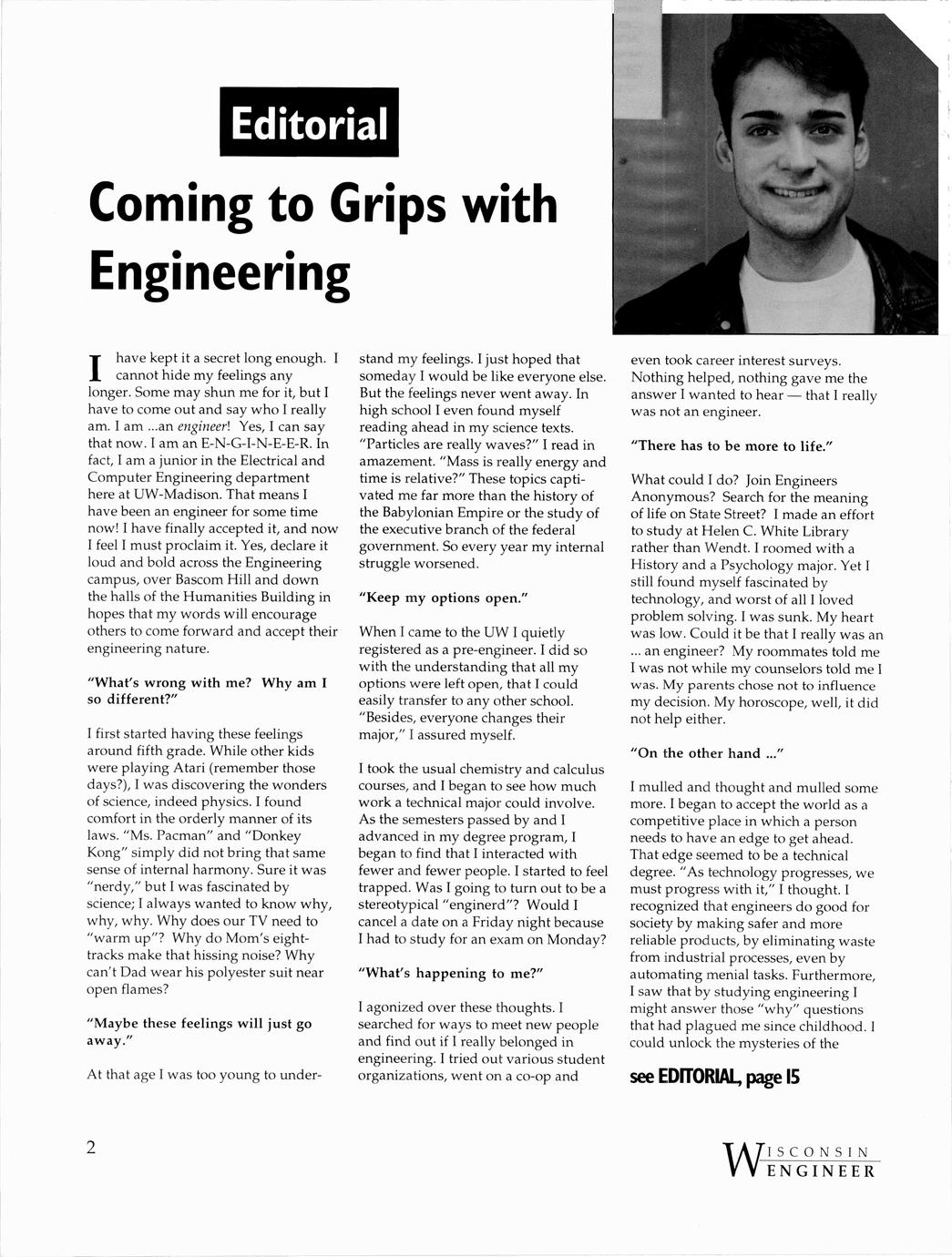 Editorial

Coming to Grips with Engineering

I have kept it a secret long enough. I cannot hide my feelings any longer. Some may shun me for it, but I have to come out and say who I really am. I am ...an engineer! Yes, I can say that now. I am an E-N-G-I-N-E-E-R. In fact, I am a junior in the Electrical and Computer Engineering department here at UW-Madison. That means I have been an engineer for some time now! I have finally accepted it, and now I feel I must proclaim it. Yes, declare it loud and bold across the Engineering campus, over Bascom Hill and down the halls of the Humanities Building in hopes that my words will encourage others to come forward and accept their engineering nature.

"What's wrong with me? Why am I so different?"

I first started having these feelings around fifth grade. While other kids were playing Atari (remember those days?), I was discovering the wonders of science, indeed physics. I found comfort in the orderly manner of its laws. "Ms. Pacman" and "Donkey Kong" simply did not bring that same sense of internal harmony. Sure it was "nerdy," but I was fascinated by science; I always wanted to know why, why, why. Why does our TV need to "warm up"? Why do Mom's eight-tracks make that hissing noise? Why can't Dad wear his polyester suit near open flames?

"Maybe these feelings will just go away."

At that age I was too young to understand my feelings. I just hoped that someday I would be like everyone else. But the feelings never went away. In high school I even found myself reading ahead in my science texts. "Particles are really waves?" I read in amazement. "Mass is really energy and time is relative?" These topics captivated me far more than the history of the Babylonian Empire or the study of the executive branch of the federal government. So every year my internal struggle worsened.

"Keep my options open."

When I came to the UW I quietly registered as a pre-engineer. I did so with the understanding that all my options were left open, that I could easily transfer to any other school. "Besides, everyone changes their major," I assured myself.

I took the usual chemistry and calculus courses, and I began to see how much work a technical major could involve. As the semesters passed by and I advanced in my degree program, I began to find that I interacted with fewer and fewer people. I started to feel trapped. Was I going to turn out to be a stereotypical "enginerd"? Would I cancel a date on a Friday night because I had to study for an exam on Monday?

"What's happening to me?"

I agonized over these thoughts. I searched for ways to meet new people and find out if I really belonged in engineering. I tried out various student organizations, went on a co-op and even took career interest surveys. Nothing helped, nothing gave me the answer I wanted to hear — that I really was not an engineer.

"There has to be more to life."

What could I do? Join Engineers Anonymous? Search for the meaning of life on State Street? I made an effort to study at Helen C. White Library rather than Wendt. I roomed with a History and a Psychology major. Yet I still found myself fascinated by technology, and worst of all I loved problem solving. I was sunk. My heart was low. Could it be that I really was an ... an engineer? My roommates told me I was not while my counselors told me I was. My parents chose not to influence my decision. My horoscope, well, it did not help either.

"On the other hand ..."

I mulled and thought and mulled some more. I began to accept the world as a competitive place in which a person needs to have an edge to get ahead. That edge seemed to be a technical degree. "As technology progresses, we must progress with it," I thought. I recognized that engineers do good for society by making safer and more reliable products, by eliminating waste from industrial processes, even by automating menial tasks. Furthermore, I saw that by studying engineering I might answer those "why" questions that had plagued me since childhood. I could unlock the mysteries of the

see EDITORIAL, page 15

2

WISCONSIN ENGINEER